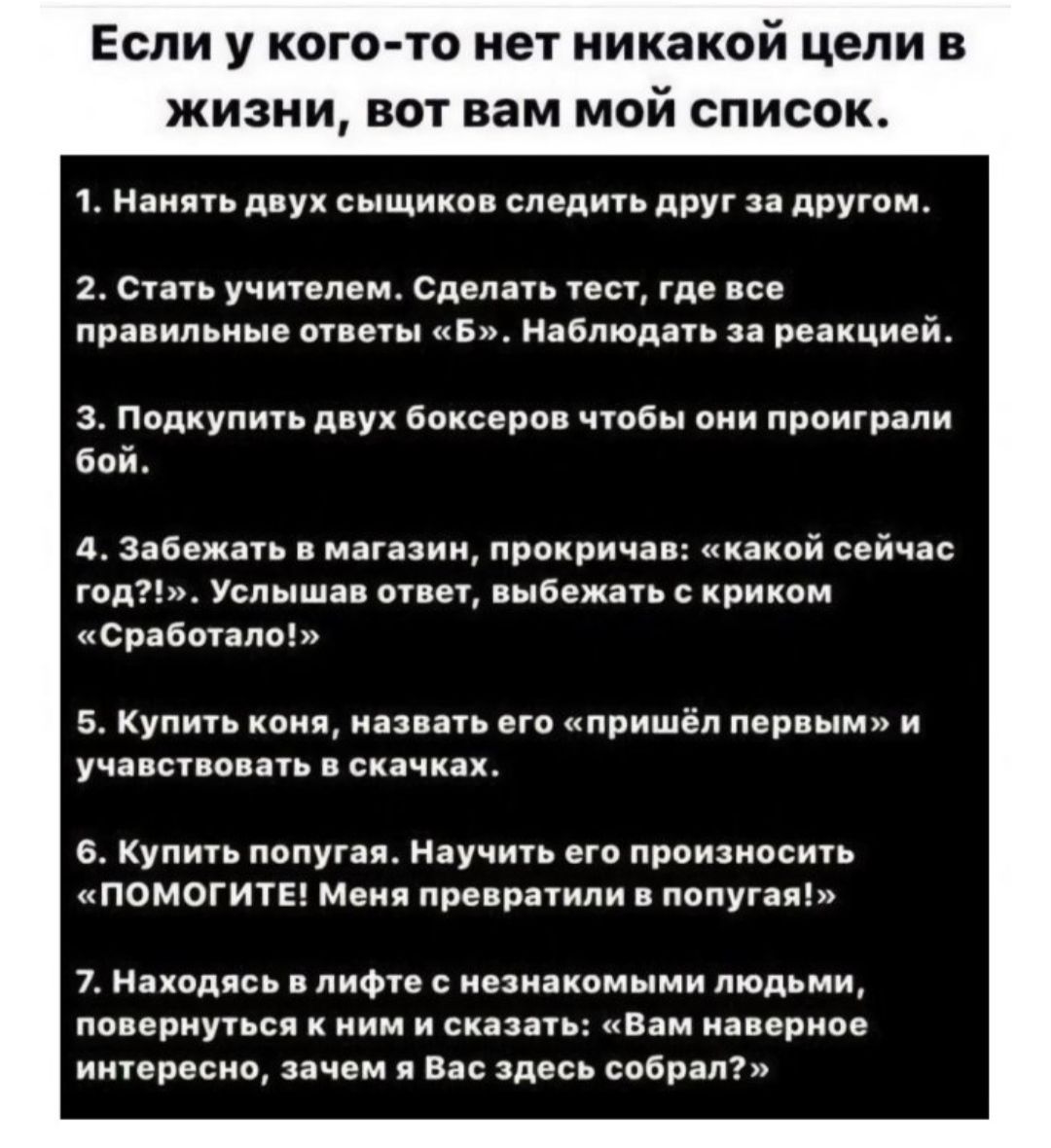 Если у кого-то нет никакой цели в жизни, вот вам мой список.

1. Нанять двух сыщиков следить друг за другом.

2. Стать учителем. Сделать тест, где все правильные ответы «Б». Наблюдать за реакцией.

3. Подкупить двух боксеров чтобы они проиграли бой.

4. Забежать в магазин, прокричав: «какой сейчас год?!». Услышав ответ, выбежать с криком «Сработало!»

5. Купить коня, назвать его «пришёл первым» и учавствовать в скачках.

6. Купить попугая. Научить его произносить «ПОМОГИТЕ! Меня превратили в попугая!»

7. Находясь в лифте с незнакомыми людьми, повернуться к ним и сказать: «Вам наверное интересно, зачем я Вас здесь собрал?»